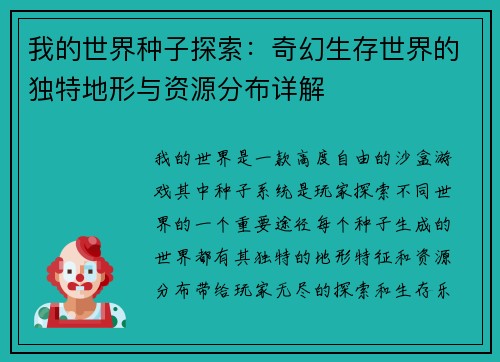 我的世界种子探索：奇幻生存世界的独特地形与资源分布详解

我的世界是一款高度自由的沙盒游戏其中种子系统是玩家探索不同世界的一个重要途径每个种子生成的世界都有其独特的地形特征和资源分布带给玩家无尽的探索和生存乐